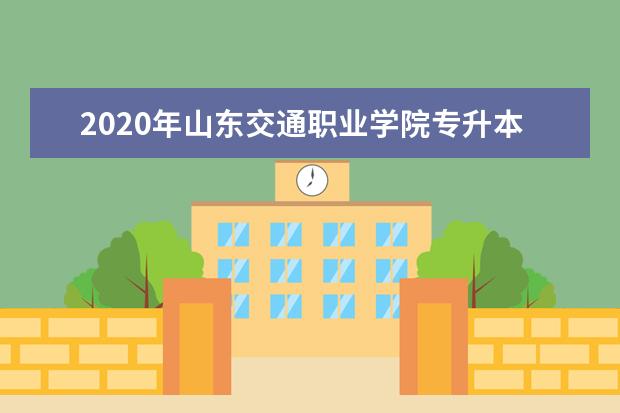 2020年山东交通职业学院专升本